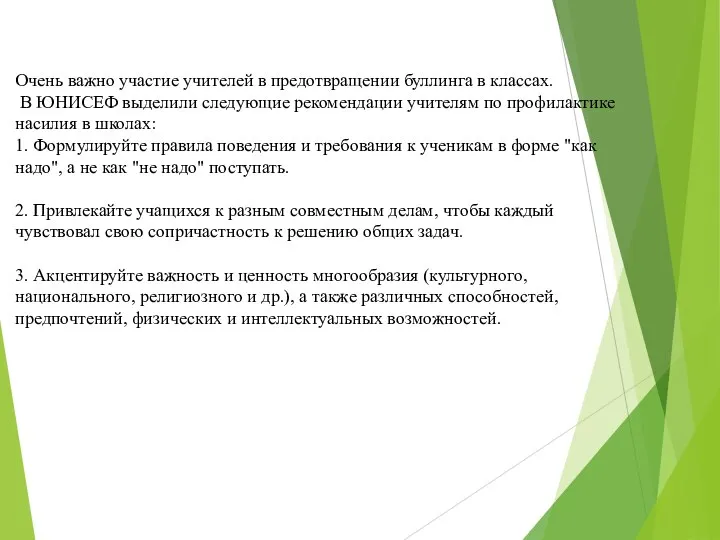 Очень важно участие учителей в предотвращении буллинга в классах.
В ЮНИСЕФ выделили следующие рекомендации учителям по профилактике насилия в школах:
1. Формулируйте правила поведения и требования к ученикам в форме "как надо", а не как "не надо" поступать.

2. Привлекайте учащихся к разным совместным делам, чтобы каждый чувствовал свою сопричастность к решению общих задач.

3. Акцентируйте важность и ценность многообразия (культурного, национального, религиозного и др.), а также различных способностей, предпочтений, физических и интеллектуальных возможностей.